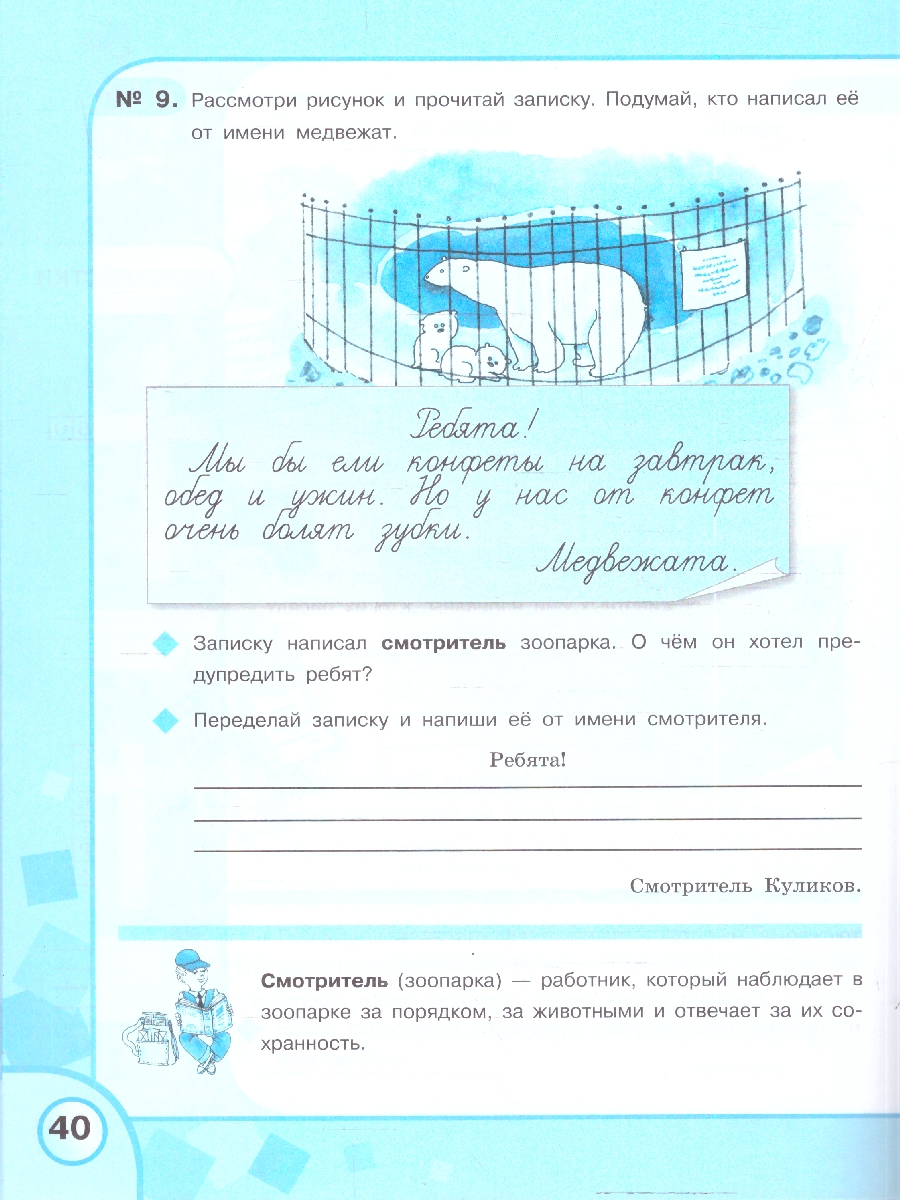 № 9. Рассмотри рисунок и прочитай записку. Подумай, кто написал её от имени медвежат.

Ребята!
Мы бы ели конфеты на завтрак, обед и ужин. Но у нас от конфет очень болят зубки.
Медвежата.

Записку написал смотритель зоопарка. О чём он хотел предупредить ребят?

Переделай записку и напиши её от имени смотрителя.

Ребята!

____
____
____

Смотритель Куликов.

Смотритель (зоопарка) — работник, который наблюдает в зоопарке за порядком, за животными и отвечает за их сохранность.

40